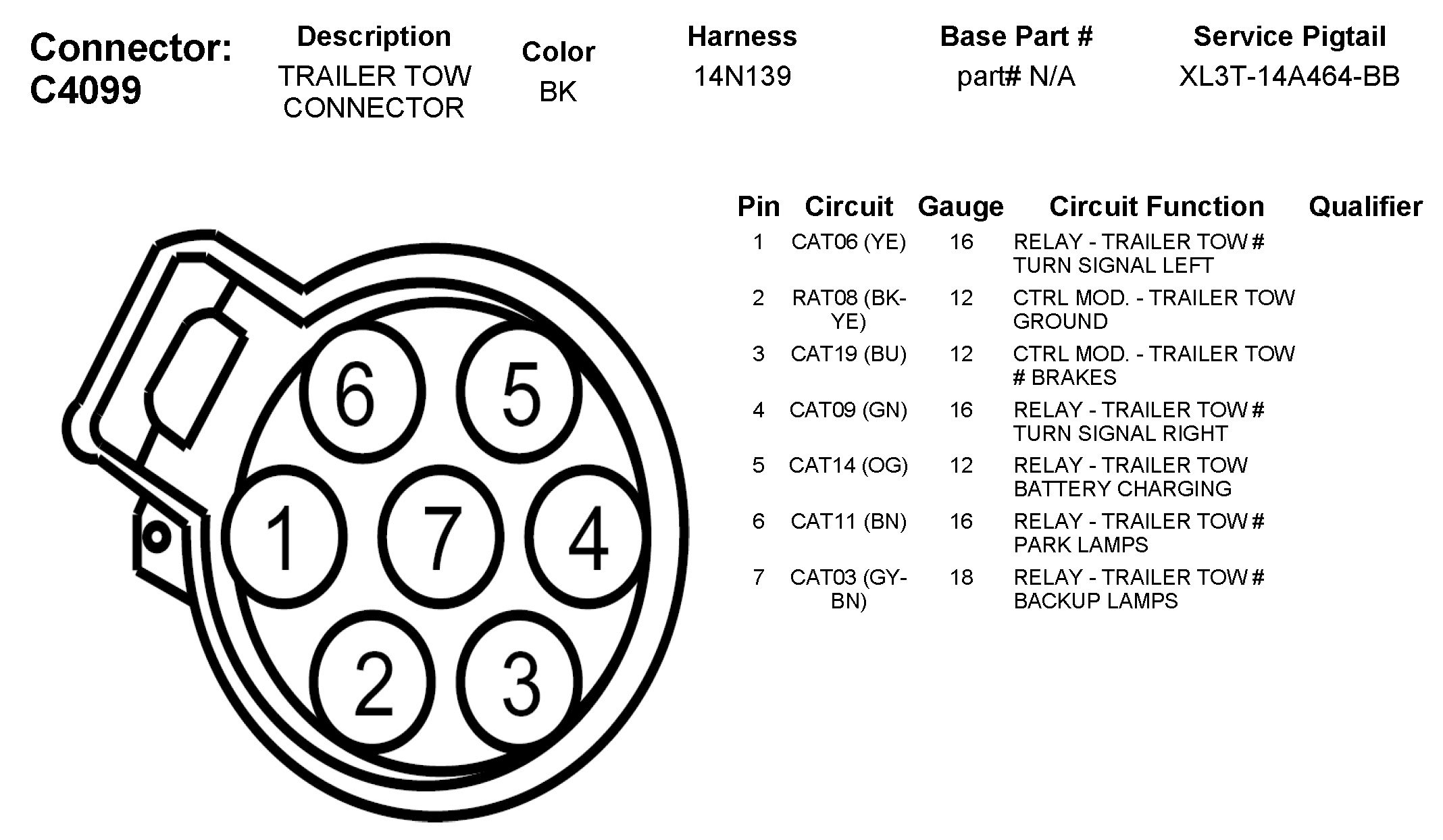 Connector: C4099

| Description | Color | Harness | Base Part # | Service Pigtail |
|---|---|---|---|---|
| TRAILER TOW CONNECTOR | BK | 14N139 | part# N/A | XL3T-14A464-BB |

6 5
1 7 4
2 3

| Pin | Circuit | Gauge | Circuit Function | Qualifier |
|---|---|---|---|---|
| 1 | CAT06 (YE) | 16 | RELAY - TRAILER TOW # TURN SIGNAL LEFT | |
| 2 | RAT08 (BK-YE) | 12 | CTRL MOD. - TRAILER TOW GROUND | |
| 3 | CAT19 (BU) | 12 | CTRL MOD. - TRAILER TOW # BRAKES | |
| 4 | CAT09 (GN) | 16 | RELAY - TRAILER TOW # TURN SIGNAL RIGHT | |
| 5 | CAT14 (OG) | 12 | RELAY - TRAILER TOW BATTERY CHARGING | |
| 6 | CAT11 (BN) | 16 | RELAY - TRAILER TOW # PARK LAMPS | |
| 7 | CAT03 (GY-BN) | 18 | RELAY - TRAILER TOW # BACKUP LAMPS | |